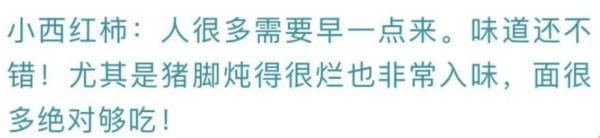 小西红柿：人很多需要早一点来。味道还不错！尤其是猪脚炖得很烂也非常入味，面很多绝对够吃！